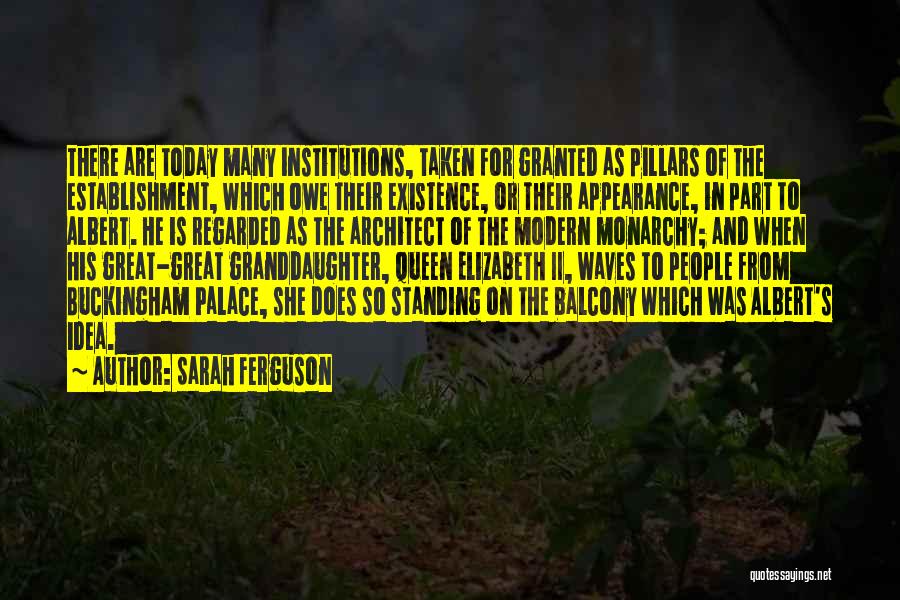 THERE ARE TODAY MANY INSTITUTIONS, TAKEN FOR GRANTED AS PILLARS OF THE ESTABLISHMENT, WHICH OWE THEIR EXISTENCE, OR THEIR APPEARANCE, IN PART TO ALBERT. HE IS REGARDED AS THE ARCHITECT OF THE MODERN MONARCHY; AND WHEN HIS GREAT-GREAT GRANDDAUGHTER, QUEEN ELIZABETH II, WAVES TO PEOPLE FROM BUCKINGHAM PALACE, SHE DOES SO STANDING ON THE BALCONY WHICH WAS ALBERT'S IDEA.

~ AUTHOR: SARAH FERGUSON

quotessayings.net